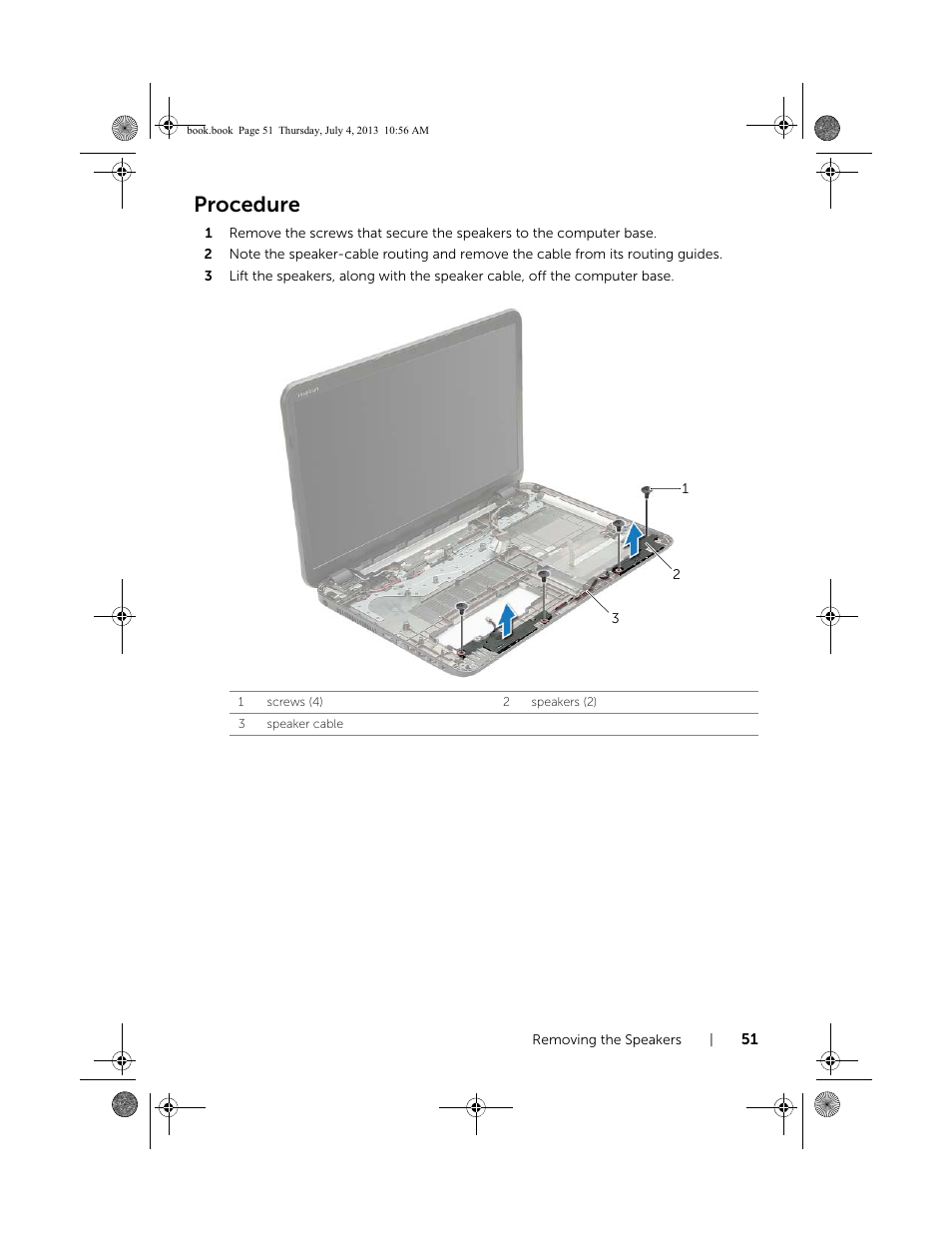 book.book Page 51 Thursday, July 4, 2013 10:56 AM

Procedure

1 Remove the screws that secure the speakers to the computer base.
2 Note the speaker-cable routing and remove the cable from its routing guides.
3 Lift the speakers, along with the speaker cable, off the computer base.

1

2

3

| 1 | screws (4) | 2 | speakers (2) |
|---|---|---|---|
| 3 | speaker cable | | |

Removing the Speakers | 51